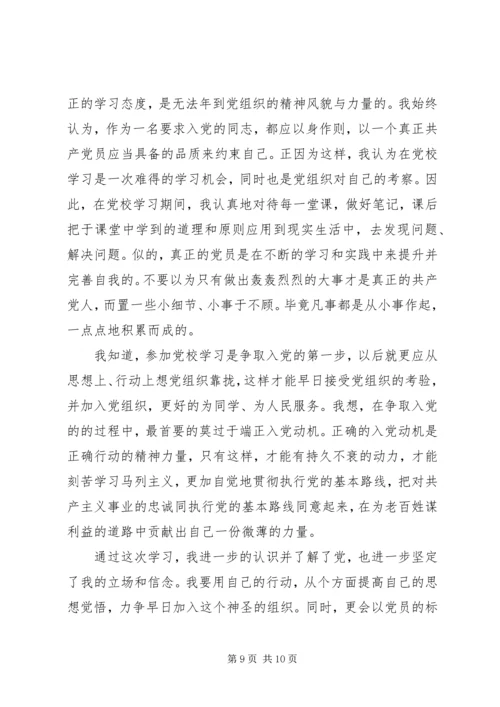 正的学习态度，是无法年到党组织的精神风貌与力量的。我始终认为，作为一名要求入党的同志，都应以身作则，以一个真正共产党员应当具备的品质来约束自己。正因为这样，我认为在党校学习是一次难得的学习机会，同时也是党组织对自己的考察。因此，在党校学习期间，我认真地对待每一堂课，做好笔记，课后把于课堂中学到的道理和原则应用到现实生活中，去发现问题、解决问题。似的，真正的党员是在不断的学习和实践中来提升并完善自我的。不要以为只有做出轰轰烈烈的大事才是真正的共产党人，而置一些小细节、小事于不顾。毕竟凡事都是从小事作起，一点点地积累而成的。

我知道，参加党校学习是争取入党的第一步，以后就更应从思想上、行动上想党组织靠拢，这样才能早日接受党组织的考验，并加入党组织，更好的为同学、为人民服务。我想，在争取入党的的过程中，最首要的莫过于端正入党动机。正确的入党动机是正确行动的精神力量，只有这样，才能有持久不衰的动力，才能刻苦学习马列主义，更加自觉地贯彻执行党的基本路线，把对共产主义事业的忠诚同执行党的基本路线同意起来，在为老百姓谋利益的道路中贡献出自己一份微薄的力量。

通过这次学习，我进一步的认识并了解了党，也进一步坚定了我的立场和信念。我要用自己的行动，从个方面提高自己的思想觉悟，力争早日加入这个神圣的组织。同时，更会以党员的标

第 9 页 共 10 页